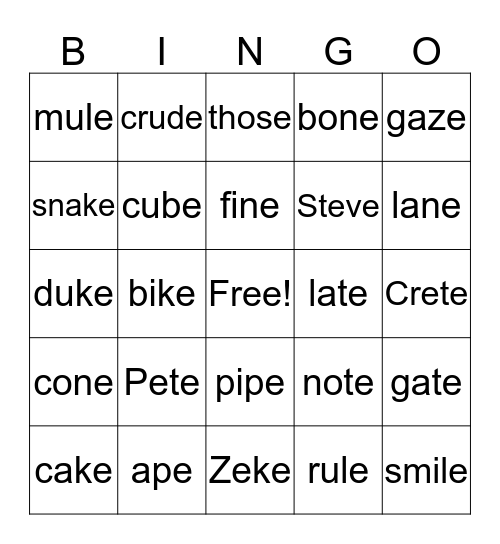 | B | I | N | G | O |
|---|---|---|---|---|
| mule | crude | those | bone | gaze |
| snake | cube | fine | Steve | lane |
| duke | bike | Free! | late | Crete |
| cone | Pete | pipe | note | gate |
| cake | ape | Zeke | rule | smile |